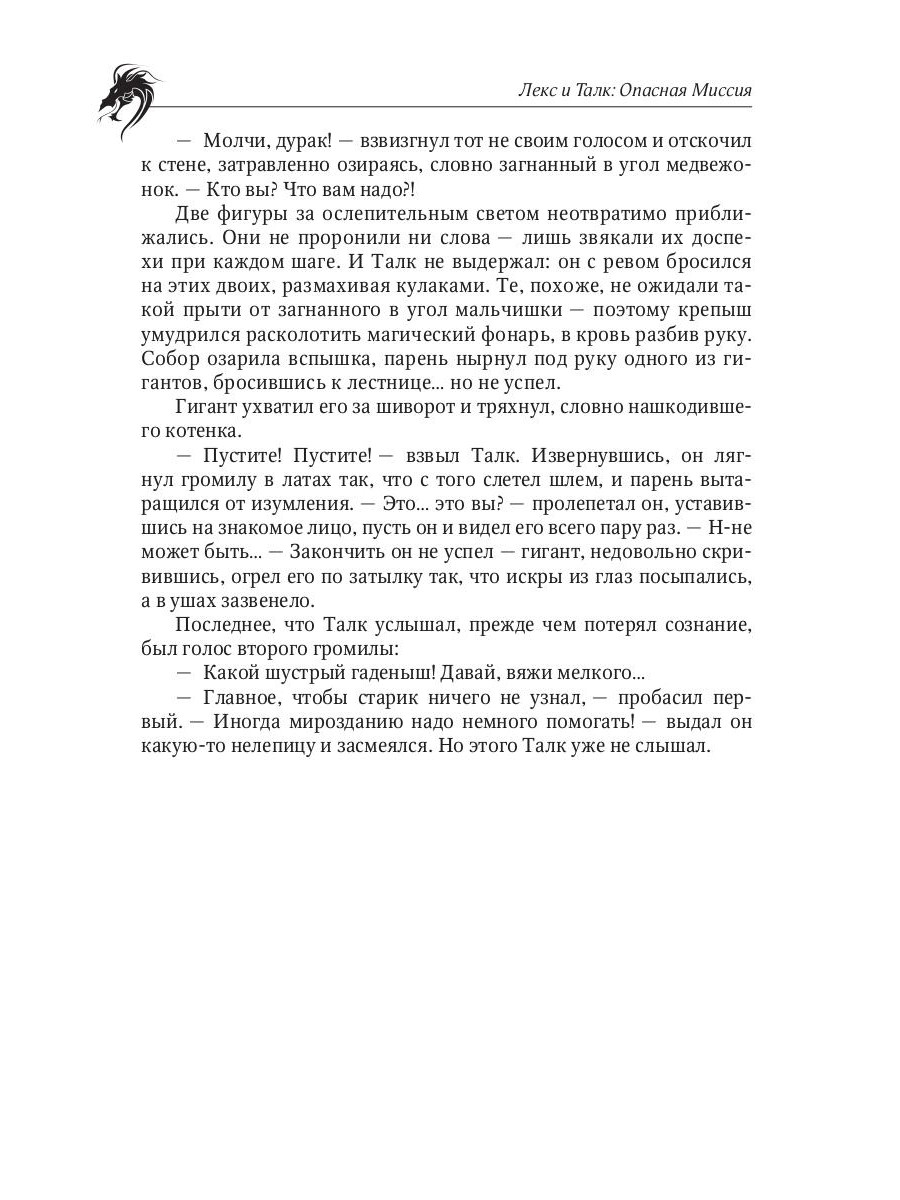 Лекс и Талк: Опасная Миссия

— Молчи, дурак! — взвизгнул тот не своим голосом и отскочил к стене, затравленно озираясь, словно загнанный в угол медвежонок. — Кто вы? Что вам надо?!

Две фигуры за ослепительным светом неотвратимо приближались. Они не проронили ни слова — лишь звякали их доспехи при каждом шаге. И Талк не выдержал: он с ревом бросился на этих двоих, размахивая кулаками. Те, похоже, не ожидали такой прыти от загнанного в угол мальчишки — поэтому крепыш умудрился расколотить магический фонарь, в кровь разбив руку. Собор озарила вспышка, парень нырнул под руку одного из гигантов, бросившись к лестнице... но не успел.

Гигант ухватил его за шиворот и тряхнул, словно нашкодившего котенка.

— Пустите! Пустите! — взвыл Талк. Извернувшись, он лягнул громилу в латах так, что с того слетел шлем, и парень вытаращился от изумления. — Это... это вы? — пролепетал он, уставившись на знакомое лицо, пусть он и видел его всего пару раз. — Н-не может быть... — Закончить он не успел — гигант, недовольно скривившись, огрел его по затылку так, что искры из глаз посыпались, а в ушах зазвенело.

Последнее, что Талк услышал, прежде чем потерял сознание, был голос второго громилы:

— Какой шустрый гаденыш! Давай, вяжи мелкого...

— Главное, чтобы старик ничего не узнал, — пробасил первый. — Иногда мирозданию надо немного помогать! — выдал он какую-то нелепицу и засмеялся. Но этого Талк уже не слышал.